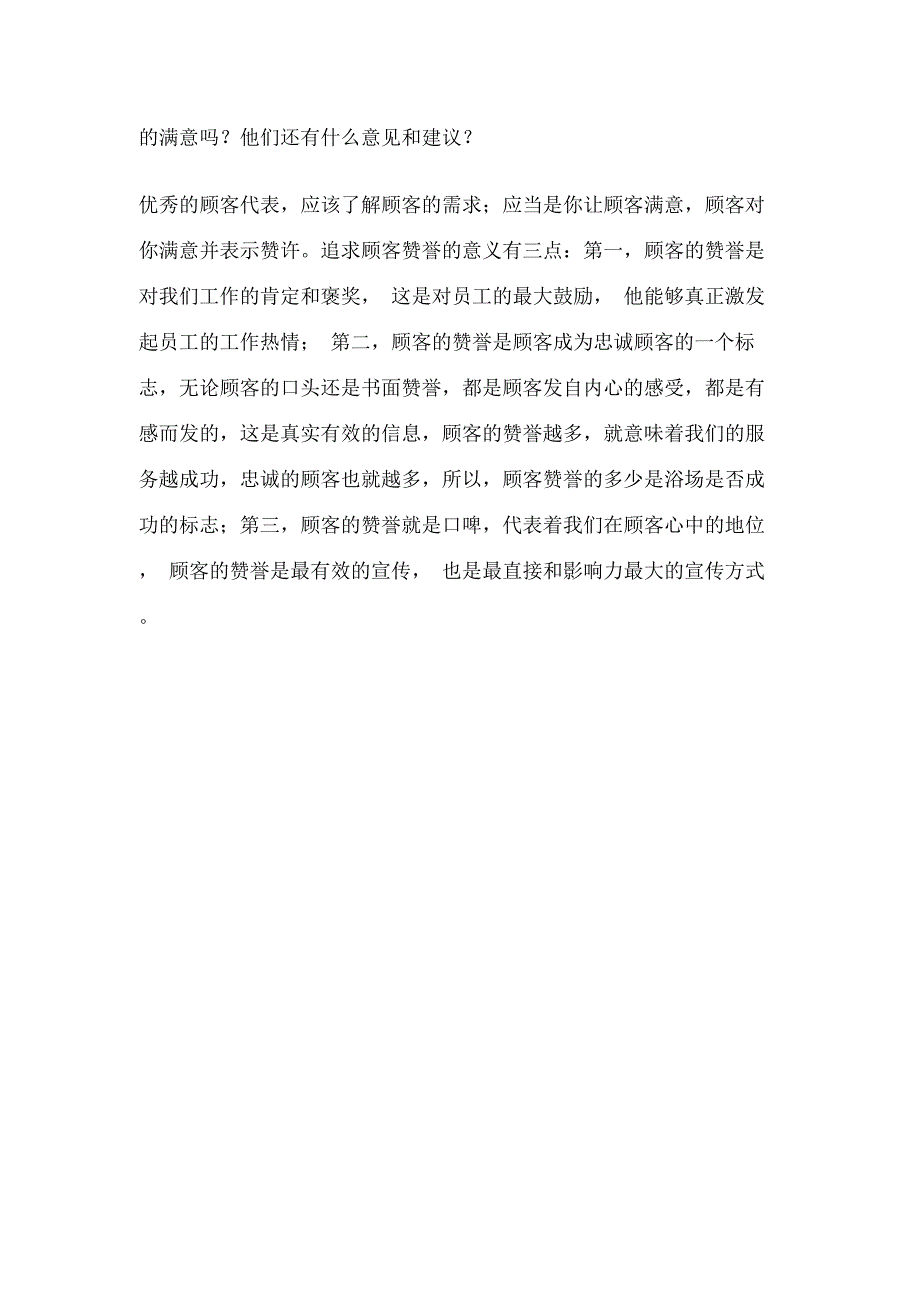 的满意吗？他们还有什么意见和建议？

优秀的顾客代表，应该了解顾客的需求；应当是你让顾客满意，顾客对你满意并表示赞许。追求顾客赞誉的意义有三点：第一，顾客的赞誉是对我们工作的肯定和褒奖， 这是对员工的最大鼓励， 他能够真正激发起员工的工作热情； 第二，顾客的赞誉是顾客成为忠诚顾客的一个标志，无论顾客的口头还是书面赞誉，都是顾客发自内心的感受，都是有感而发的，这是真实有效的信息，顾客的赞誉越多，就意味着我们的服务越成功，忠诚的顾客也就越多，所以，顾客赞誉的多少是浴场是否成功的标志；第三，顾客的赞誉就是口啤，代表着我们在顾客心中的地位， 顾客的赞誉是最有效的宣传， 也是最直接和影响力最大的宣传方式。